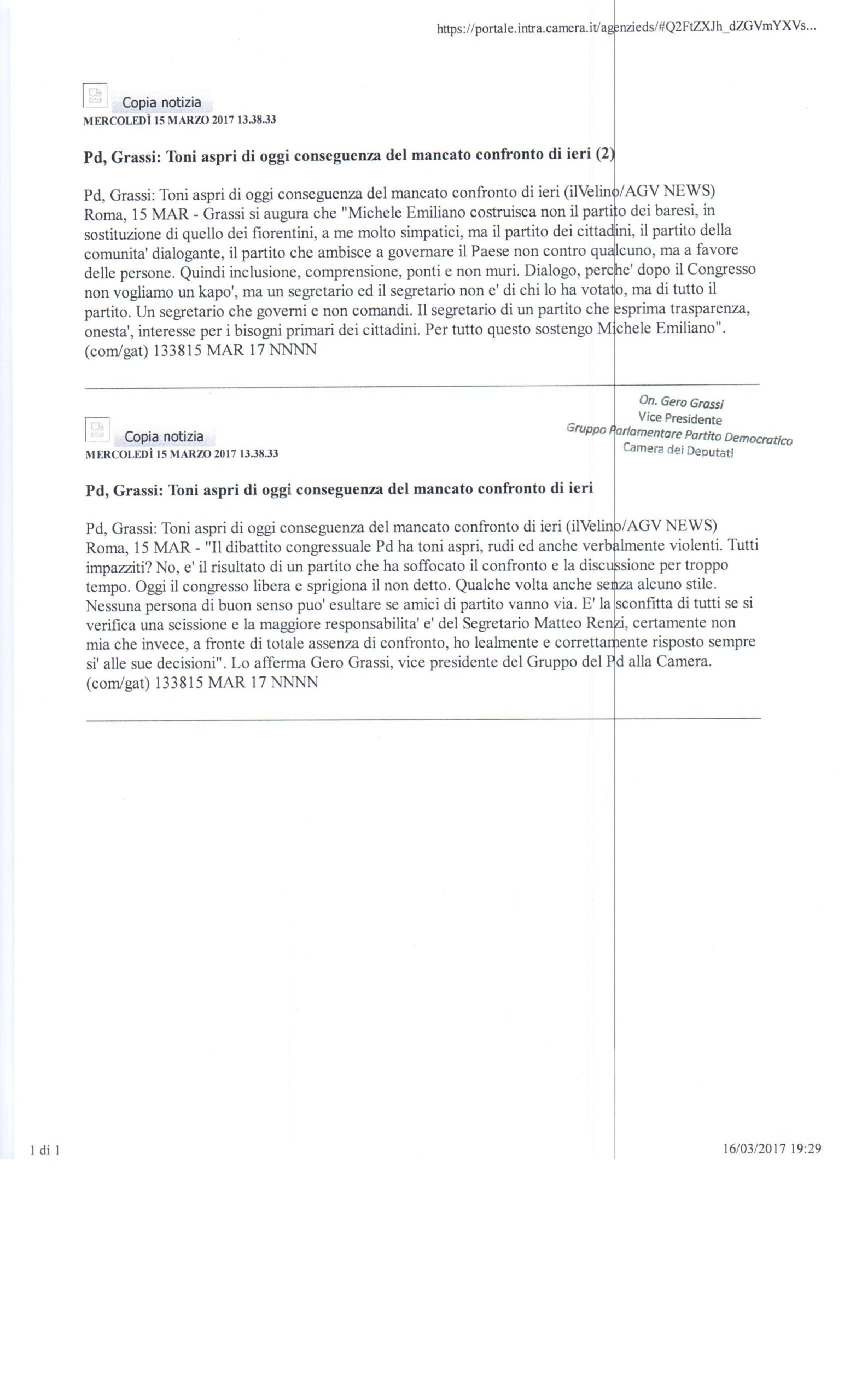 https://portale.intra.camera.it/agenzieds/#Q2FtZXJh_dZGVmYXVs...

Copia notizia
MERCOLEDÌ 15 MARZO 2017 13.38.33

Pd, Grassi: Toni aspri di oggi conseguenza del mancato confronto di ieri (2)

Pd, Grassi: Toni aspri di oggi conseguenza del mancato confronto di ieri (ilVelino/AGV NEWS) Roma, 15 MAR - Grassi si augura che "Michele Emiliano costruisca non il partito dei baresi, in sostituzione di quello dei fiorentini, a me molto simpatici, ma il partito dei cittadini, il partito della comunita' dialogante, il partito che ambisce a governare il Paese non contro qualcuno, ma a favore delle persone. Quindi inclusione, comprensione, ponti e non muri. Dialogo, perche' dopo il Congresso non vogliamo un kapo', ma un segretario ed il segretario non e' di chi lo ha votato, ma di tutto il partito. Un segretario che governi e non comandi. Il segretario di un partito che esprima trasparenza, onesta', interesse per i bisogni primari dei cittadini. Per tutto questo sostengo Michele Emiliano". (com/gat) 133815 MAR 17 NNNN

On. Gero Grassi
Vice Presidente
Gruppo Parlamentare Partito Democratico
Camera dei Deputati

Copia notizia
MERCOLEDÌ 15 MARZO 2017 13.38.33

Pd, Grassi: Toni aspri di oggi conseguenza del mancato confronto di ieri

Pd, Grassi: Toni aspri di oggi conseguenza del mancato confronto di ieri (ilVelino/AGV NEWS) Roma, 15 MAR - "Il dibattito congressuale Pd ha toni aspri, rudi ed anche verbalmente violenti. Tutti impazziti? No, e' il risultato di un partito che ha soffocato il confronto e la discussione per troppo tempo. Oggi il congresso libera e sprigiona il non detto. Qualche volta anche senza alcuno stile. Nessuna persona di buon senso puo' esultare se amici di partito vanno via. E' la sconfitta di tutti se si verifica una scissione e la maggiore responsabilita' e' del Segretario Matteo Renzi, certamente non mia che invece, a fronte di totale assenza di confronto, ho lealmente e correttamente risposto sempre si' alle sue decisioni". Lo afferma Gero Grassi, vice presidente del Gruppo del Pd alla Camera. (com/gat) 133815 MAR 17 NNNN

1 di 1

16/03/2017 19:29